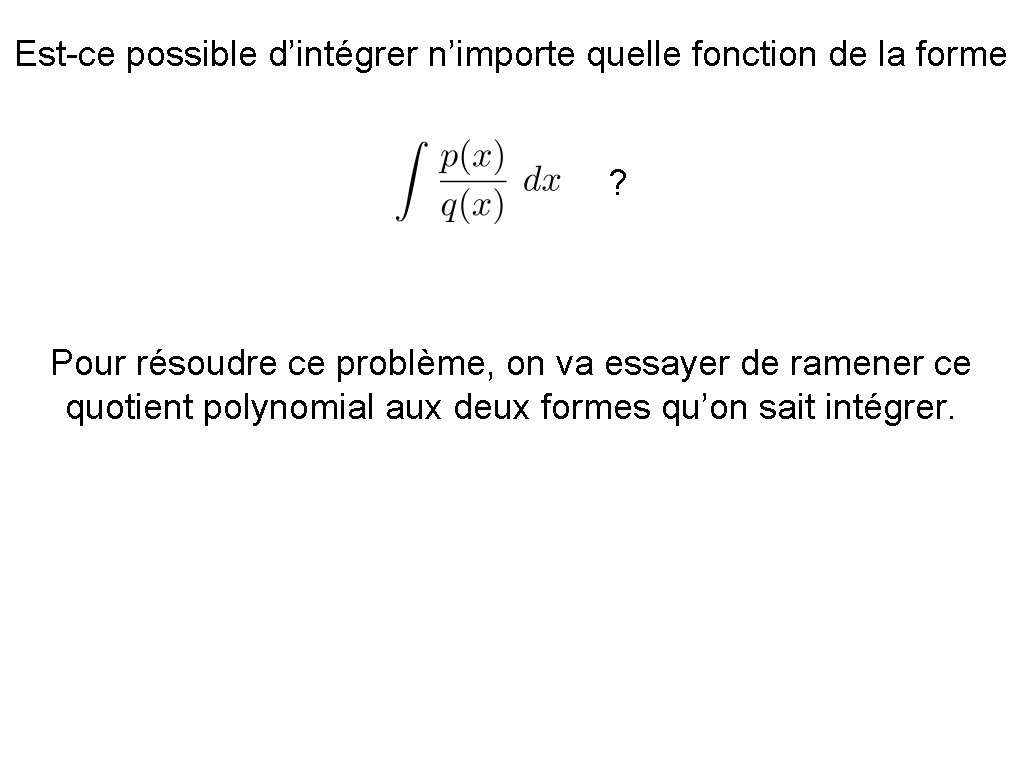 Est-ce possible d’intégrer n’importe quelle fonction de la forme

$\int \frac{p(x)}{q(x)} \, dx$ ?

Pour résoudre ce problème, on va essayer de ramener ce quotient polynomial aux deux formes qu’on sait intégrer.